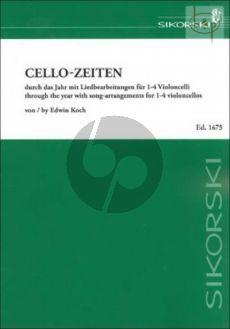 SIKORSKI

CELLO-ZEITEN

durch das Jahr mit Liedbearbeitungen für 1-4 Violoncelli
through the year with song-arrangements for 1-4 violoncellos

von / by Edwin Koch

Ed. 1675

SIKORSKI